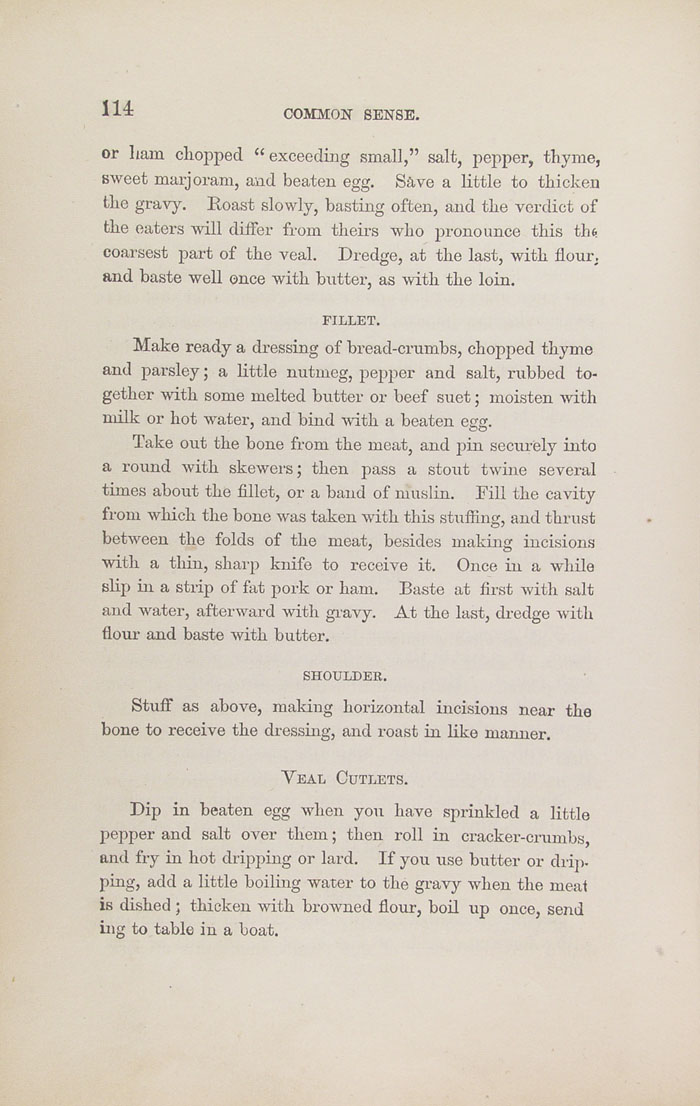 114 COMMON SENSE.

or ham chopped "exceeding small," salt, pepper, thyme, sweet marjoram, and beaten egg. Save a little to thicken the gravy. Roast slowly, basting often, and the verdict of the eaters will differ from theirs who pronounce this the coarsest part of the veal. Dredge, at the last, with flour, and baste well once with butter, as with the loin.

FILLET.

Make ready a dressing of bread-crumbs, chopped thyme and parsley; a little nutmeg, pepper and salt, rubbed together with some melted butter or beef suet; moisten with milk or hot water, and bind with a beaten egg.

Take out the bone from the meat, and pin securely into a round with skewers; then pass a stout twine several times about the fillet, or a band of muslin. Fill the cavity from which the bone was taken with this stuffing, and thrust between the folds of the meat, besides making incisions with a thin, sharp knife to receive it. Once in a while slip in a strip of fat pork or ham. Baste at first with salt and water, afterward with gravy. At the last, dredge with flour and baste with butter.

SHOULDER.

Stuff as above, making horizontal incisions near the bone to receive the dressing, and roast in like manner.

VEAL CUTLETS.

Dip in beaten egg when you have sprinkled a little pepper and salt over them; then roll in cracker-crumbs, and fry in hot dripping or lard. If you use butter or dripping, add a little boiling water to the gravy when the meat is dished; thicken with browned flour, boil up once, send ing to table in a boat.